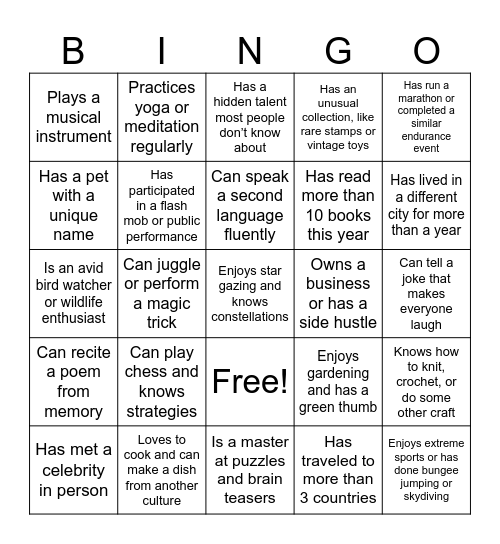 | B | I | N | G | O |
|---|---|---|---|---|
| Plays a musical instrument | Practices yoga or meditation regularly | Has a hidden talent most people don't know about | Has an unusual collection, like rare stamps or vintage toys | Has run a marathon or completed a similar endurance event |
| Has a pet with a unique name | Has participated in a flash mob or public performance | Can speak a second language fluently | Has read more than 10 books this year | Has lived in a different city for more than a year |
| Is an avid bird watcher or wildlife enthusiast | Can juggle or perform a magic trick | Enjoys star gazing and knows constellations | Owns a business or has a side hustle | Can tell a joke that makes everyone laugh |
| Can recite a poem from memory | Can play chess and knows strategies | Free! | Enjoys gardening and has a green thumb | Knows how to knit, crochet, or do some other craft |
| Has met a celebrity in person | Loves to cook and can make a dish from another culture | Is a master at puzzles and brain teasers | Has traveled to more than 3 countries | Enjoys extreme sports or has done bungee jumping or skydiving |